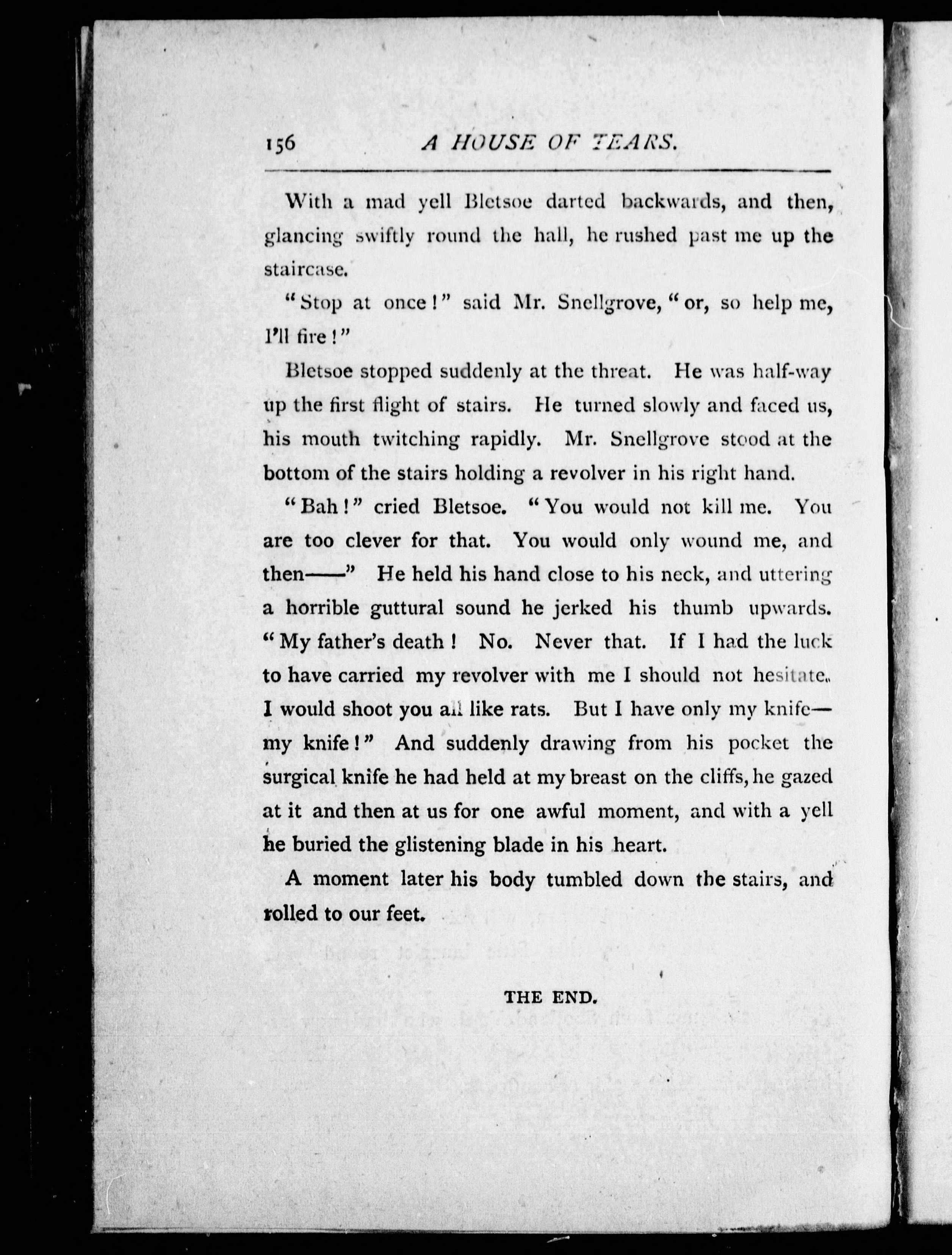 156 A HOUSE OF TEARS.

With a mad yell Bletsoe darted backwards, and then, glancing swiftly round the hall, he rushed past me up the staircase.

"Stop at once!" said Mr. Snellgrove, "or, so help me, I'll fire!"

Bletsoe stopped suddenly at the threat. He was half-way up the first flight of stairs. He turned slowly and faced us, his mouth twitching rapidly. Mr. Snellgrove stood at the bottom of the stairs holding a revolver in his right hand.

"Bah!" cried Bletsoe. "You would not kill me. You are too clever for that. You would only wound me, and then——" He held his hand close to his neck, and uttering a horrible guttural sound he jerked his thumb upwards. "My father's death! No. Never that. If I had the luck to have carried my revolver with me I should not hesitate. I would shoot you all like rats. But I have only my knife—my knife!" And suddenly drawing from his pocket the surgical knife he had held at my breast on the cliffs, he gazed at it and then at us for one awful moment, and with a yell he buried the glistening blade in his heart.

A moment later his body tumbled down the stairs, and rolled to our feet.

THE END.